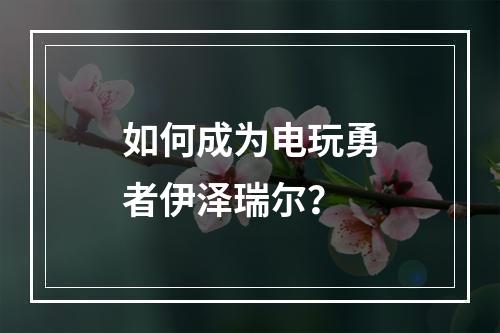 如何成为电玩勇者伊泽瑞尔？